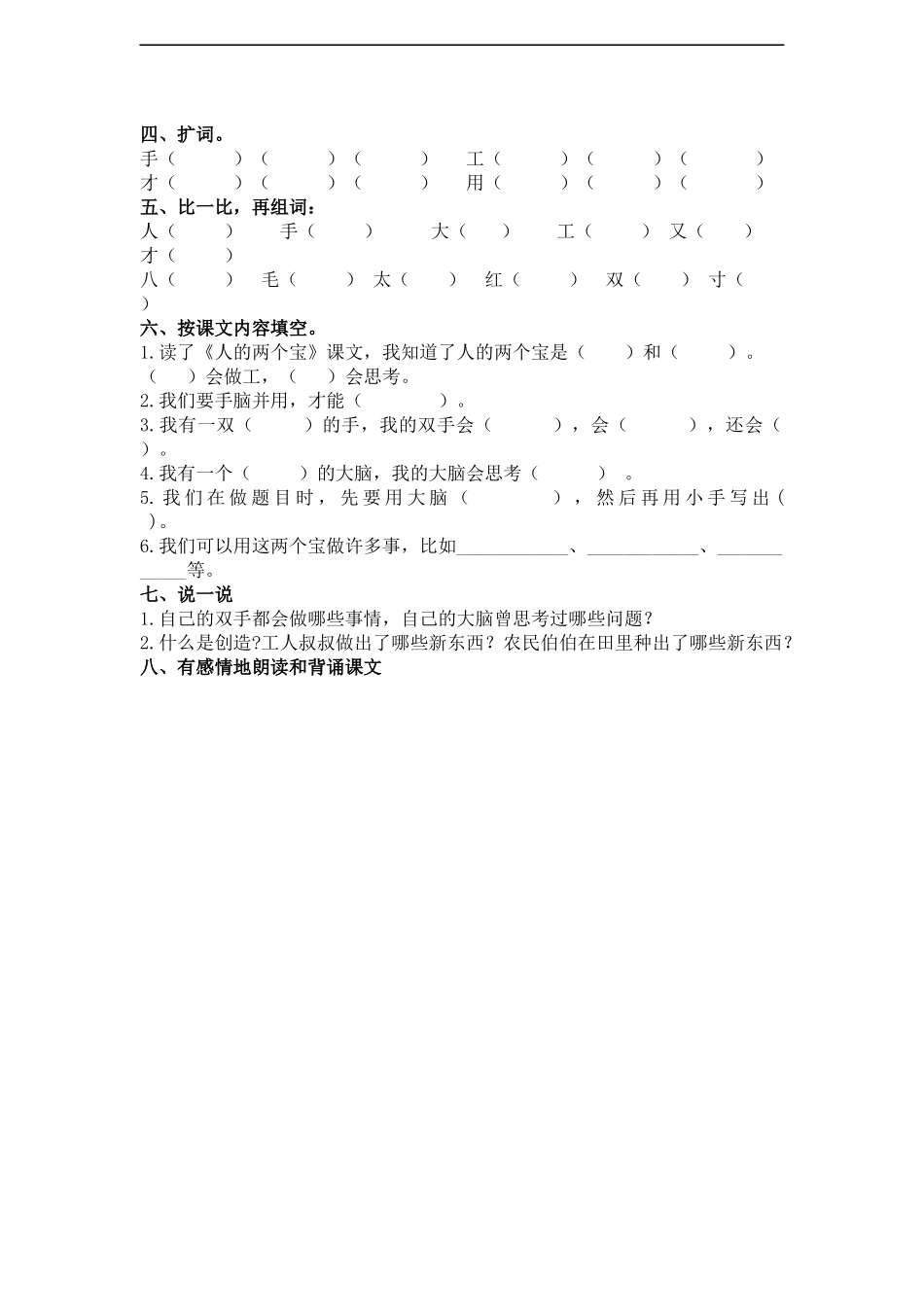 四、扩词。

手（ ）（ ）（ ） 工（ ）（ ）（ ）
才（ ）（ ）（ ） 用（ ）（ ）（ ）

五、比一比，再组词：

人（ ） 手（ ） 大（ ） 工（ ） 又（ ）
才（ ）
八（ ） 毛（ ） 太（ ） 红（ ） 双（ ） 寸（ ）

六、按课文内容填空。

1.读了《人的两个宝》课文，我知道了人的两个宝是（ ）和（ ）。（ ）会做工，（ ）会思考。

2.我们要手脑并用，才能（ ）。

3.我有一双（ ）的手，我的双手会（ ），会（ ），还会（ ）。

4.我有一个（ ）的大脑，我的大脑会思考（ ）。

5.我们在做题目时，先要用大脑（ ），然后再用小手写出（ ）。

6.我们可以用这两个宝做许多事，比如____________、____________、____________等。

七、说一说

1.自己的双手都会做哪些事情，自己的大脑曾思考过哪些问题？

2.什么是创造?工人叔叔做出了哪些新东西？农民伯伯在田里种出了哪些新东西？

八、有感情地朗读和背诵课文